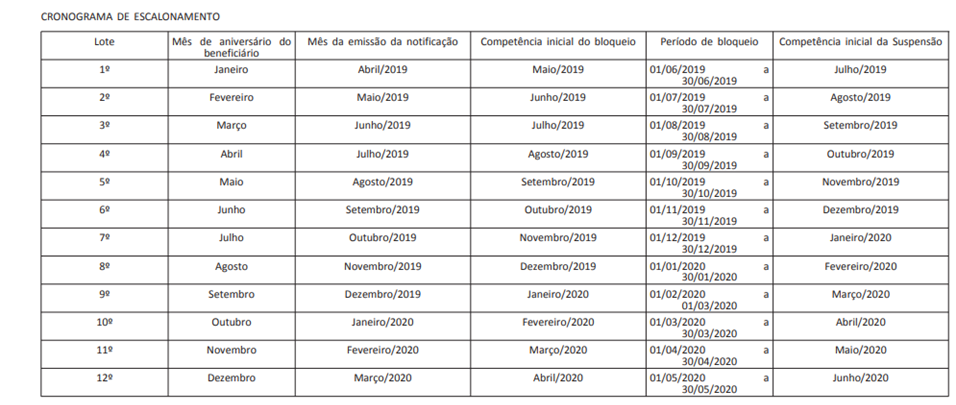 CRONOGRAMA DE ESCALONAMENTO

| Lote | Mês de aniversário do beneficiário | Mês da emissão da notificação | Competência inicial do bloqueio | Período de bloqueio | Competência inicial da Suspensão |
|---|---|---|---|---|---|
| 1º | Janeiro | Abril/2019 | Maio/2019 | 01/06/2019 a 30/06/2019 | Julho/2019 |
| 2º | Fevereiro | Maio/2019 | Junho/2019 | 01/07/2019 a 30/07/2019 | Agosto/2019 |
| 3º | Março | Junho/2019 | Julho/2019 | 01/08/2019 a 30/08/2019 | Setembro/2019 |
| 4º | Abril | Julho/2019 | Agosto/2019 | 01/09/2019 a 30/09/2019 | Outubro/2019 |
| 5º | Maio | Agosto/2019 | Setembro/2019 | 01/10/2019 a 30/10/2019 | Novembro/2019 |
| 6º | Junho | Setembro/2019 | Outubro/2019 | 01/11/2019 a 30/11/2019 | Dezembro/2019 |
| 7º | Julho | Outubro/2019 | Novembro/2019 | 01/12/2019 a 30/12/2019 | Janeiro/2020 |
| 8º | Agosto | Novembro/2019 | Dezembro/2019 | 01/01/2020 a 30/01/2020 | Fevereiro/2020 |
| 9º | Setembro | Dezembro/2019 | Janeiro/2020 | 01/02/2020 a 01/03/2020 | Março/2020 |
| 10º | Outubro | Janeiro/2020 | Fevereiro/2020 | 01/03/2020 a 30/03/2020 | Abril/2020 |
| 11º | Novembro | Fevereiro/2020 | Março/2020 | 01/04/2020 a 30/04/2020 | Maio/2020 |
| 12º | Dezembro | Março/2020 | Abril/2020 | 01/05/2020 a 30/05/2020 | Junho/2020 |